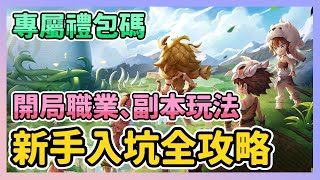 專屬禮包碼

開局職業、副本玩法

新手入坑全攻略